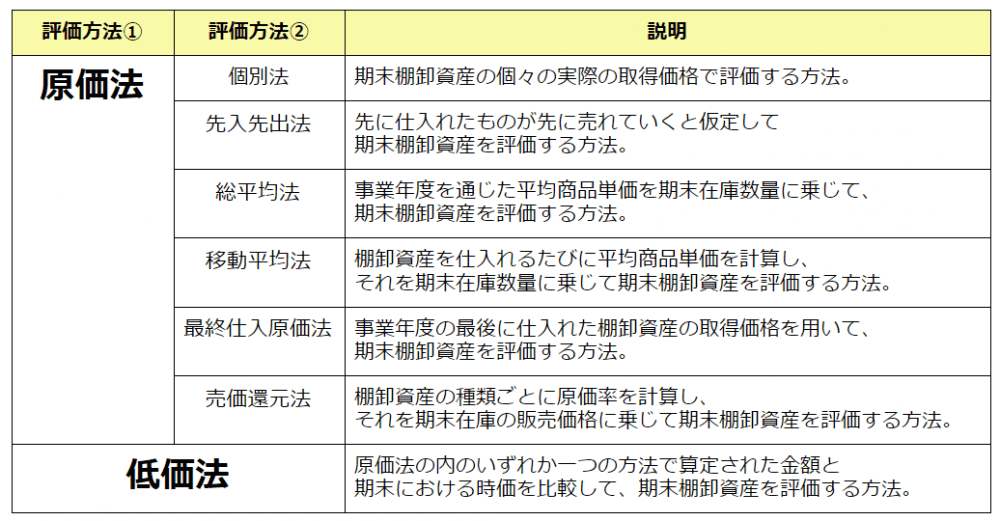 | 評価方法① | 評価方法② | 説明 |
|---|---|---|
| 原価法 | 個別法 | 期末棚卸資産の個々の実際の取得価格で評価する方法。 |
| | 先入先出法 | 先に仕入れたものが先に売れていくと仮定して期末棚卸資産を評価する方法。 |
| | 総平均法 | 事業年度を通じた平均商品単価を期末在庫数量に乗じて、期末棚卸資産を評価する方法。 |
| | 移動平均法 | 棚卸資産を仕入れるたびに平均商品単価を計算し、それを期末在庫数量に乗じて期末棚卸資産を評価する方法。 |
| | 最終仕入原価法 | 事業年度の最後に仕入れた棚卸資産の取得価格を用いて、期末棚卸資産を評価する方法。 |
| | 売価還元法 | 棚卸資産の種類ごとに原価率を計算し、それを期末在庫の販売価格に乗じて期末棚卸資産を評価する方法。 |
| 低価法 | | 原価法の内のいずれか一つの方法で算定された金額と期末における時価を比較して、期末棚卸資産を評価する方法。 |